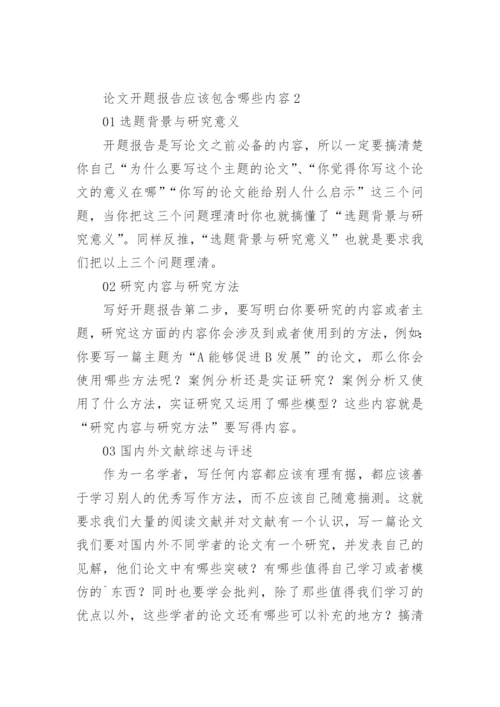 论文开题报告应该包含哪些内容2

01选题背景与研究意义

开题报告是写论文之前必备的内容，所以一定要搞清楚你自己“为什么要写这个主题的论文”、“你觉得你写这个论文的意义在哪”“你写的论文能给别人什么启示”这三个问题，当你把这三个问题理清时你也就搞懂了“选题背景与研究意义”。同样反推，“选题背景与研究意义”也就是要求我们把以上三个问题理清。

02研究内容与研究方法

写好开题报告第二步，要写明白你要研究的内容或者主题，研究这方面的内容你会涉及到或者使用到的方法，例如：你要写一篇主题为“A能够促进B发展”的论文，那么你会使用哪些方法呢？案例分析还是实证研究？案例分析又使用了什么方法，实证研究又运用了哪些模型？这些内容就是“研究内容与研究方法”要写得内容。

03国内外文献综述与评述

作为一名学者，写任何内容都应该有理有据，都应该善于学习别人的优秀写作方法，而不应该自己随意揣测。这就要求我们大量的阅读文献并对文献有一个认识，写一篇论文我们要对国内外不同学者的论文有一个研究，并发表自己的见解，他们论文中有哪些突破？有哪些值得自己学习或者模仿的`东西？同时也要学会批判，除了那些值得我们学习的优点以外，这些学者的论文还有哪些可以补充的地方？搞清